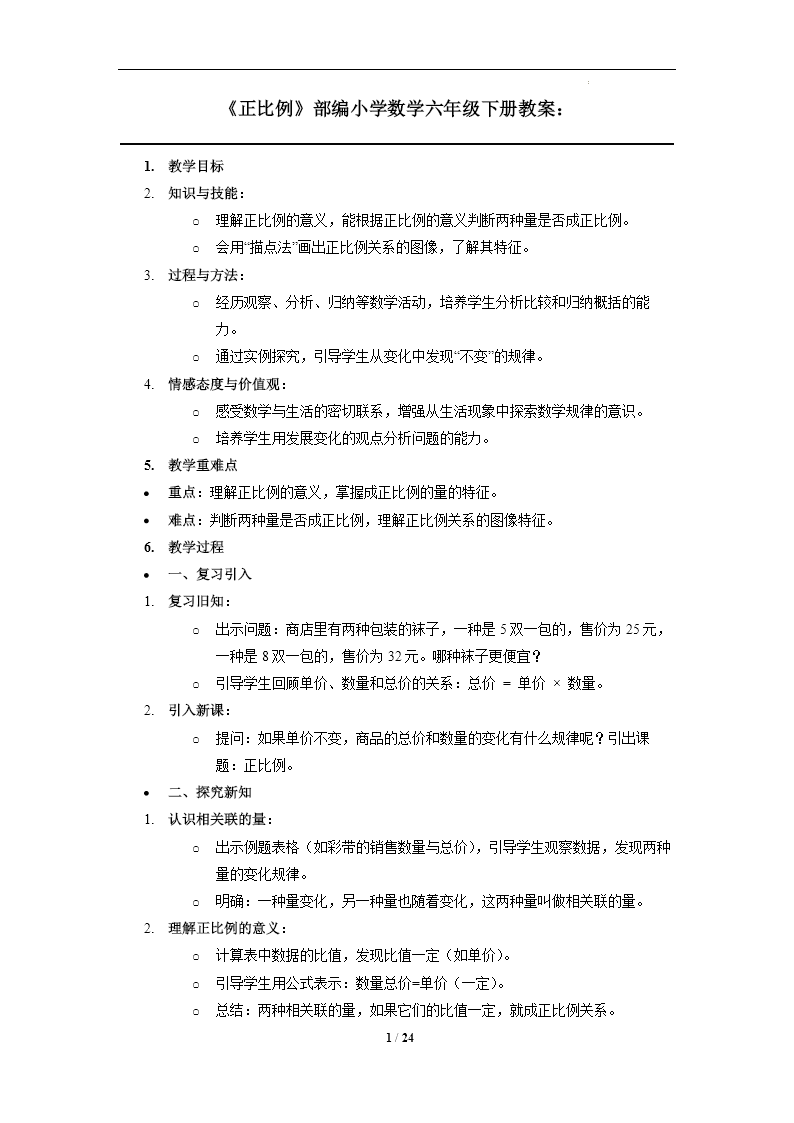 《正比例》部编小学数学六年级下册教案：

1. 教学目标
2. 知识与技能：
○ 理解正比例的意义，能根据正比例的意义判断两种量是否成正比例。
○ 会用“描点法”画出正比例关系的图像，了解其特征。
3. 过程与方法：
○ 经历观察、分析、归纳等数学活动，培养学生分析比较和归纳概括的能力。
○ 通过实例探究，引导学生从变化中发现“不变”的规律。
4. 情感态度与价值观：
○ 感受数学与生活的密切联系，增强从生活现象中探索数学规律的意识。
○ 培养学生用发展变化的观点分析问题的能力。
5. 教学重难点
• 重点：理解正比例的意义，掌握成正比例的量的特征。
• 难点：判断两种量是否成正比例，理解正比例关系的图像特征。
6. 教学过程
• 一、复习引入
1. 复习旧知：
○ 出示问题：商店里有两种包装的袜子，一种是 5 双一包的，售价为 25 元，一种是 8 双一包的，售价为 32 元。哪种袜子更便宜？
○ 引导学生回顾单价、数量和总价的关系：总价 = 单价 × 数量。
2. 引入新课：
○ 提问：如果单价不变，商品的总价和数量的变化有什么规律呢？引出课题：正比例。
• 二、探究新知
1. 认识相关联的量：
○ 出示例题表格（如彩带的销售数量与总价），引导学生观察数据，发现两种量的变化规律。
○ 明确：一种量变化，另一种量也随着变化，这两种量叫做相关联的量。
2. 理解正比例的意义：
○ 计算表中数据的比值，发现比值一定（如单价）。
○ 引导学生用公式表示：数量总价=单价（一定）。
○ 总结：两种相关联的量，如果它们的比值一定，就成正比例关系。

1 / 24